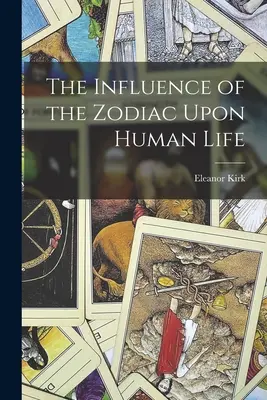 The Influence of the Zodiac Upon Human Life

Eleanor Kirk